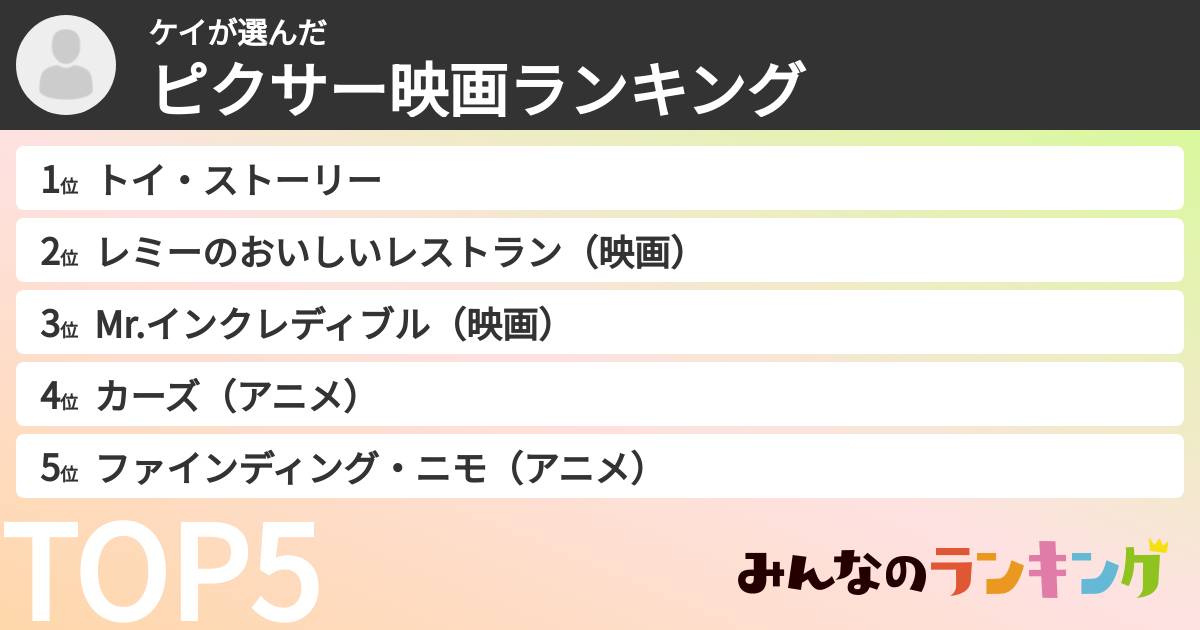 ケイが選んだ
ピクサー映画ランキング

1位 トイ・ストーリー
2位 レミーのおいしいレストラン（映画）
3位 Mr.インクレディブル（映画）
4位 カーズ（アニメ）
5位 ファインディング・ニモ（アニメ）

TOP5

みんなのランキング